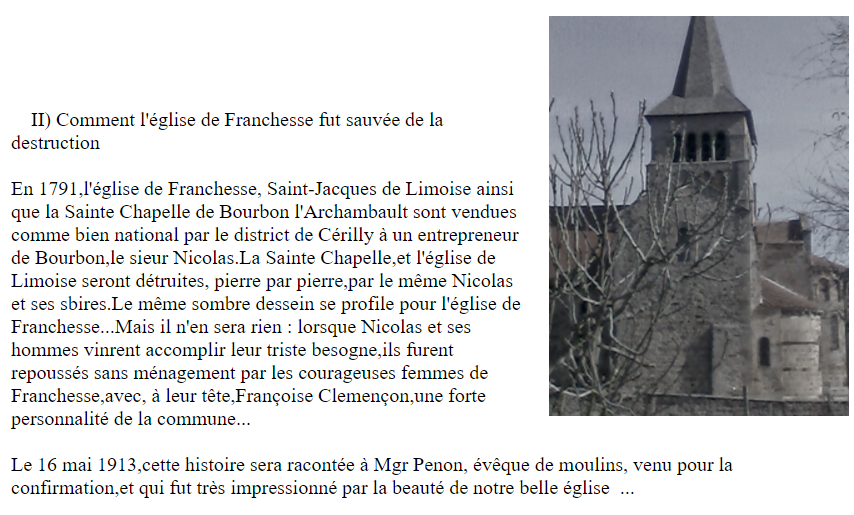 II) Comment l'église de Franchesse fut sauvée de la destruction

En 1791,l'église de Franchesse, Saint-Jacques de Limoise ainsi que la Sainte Chapelle de Bourbon l'Archambault sont vendues comme bien national par le district de Cérilly à un entrepreneur de Bourbon,le sieur Nicolas.La Sainte Chapelle,et l'église de Limoise seront détruites, pierre par pierre,par le même Nicolas et ses sbires.Le même sombre dessein se profile pour l'église de Franchesse...Mais il n'en sera rien : lorsque Nicolas et ses hommes vinrent accomplir leur triste besogne,ils furent repoussés sans ménagement par les courageuses femmes de Franchesse,avec, à leur tête,Françoise Clemençon,une forte personnalité de la commune...

Le 16 mai 1913,cette histoire sera racontée à Mgr Penon, évêque de moulins, venu pour la confirmation,et qui fut très impressionné par la beauté de notre belle église ...